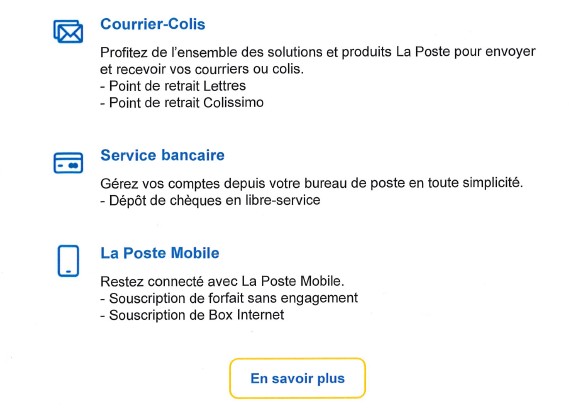 Courrier-Colis

Profitez de l'ensemble des solutions et produits La Poste pour envoyer et recevoir vos courriers ou colis.
- Point de retrait Lettres
- Point de retrait Colissimo

Service bancaire

Gérez vos comptes depuis votre bureau de poste en toute simplicité.
- Dépôt de chèques en libre-service

La Poste Mobile

Restez connecté avec La Poste Mobile.
- Souscription de forfait sans engagement
- Souscription de Box Internet

En savoir plus